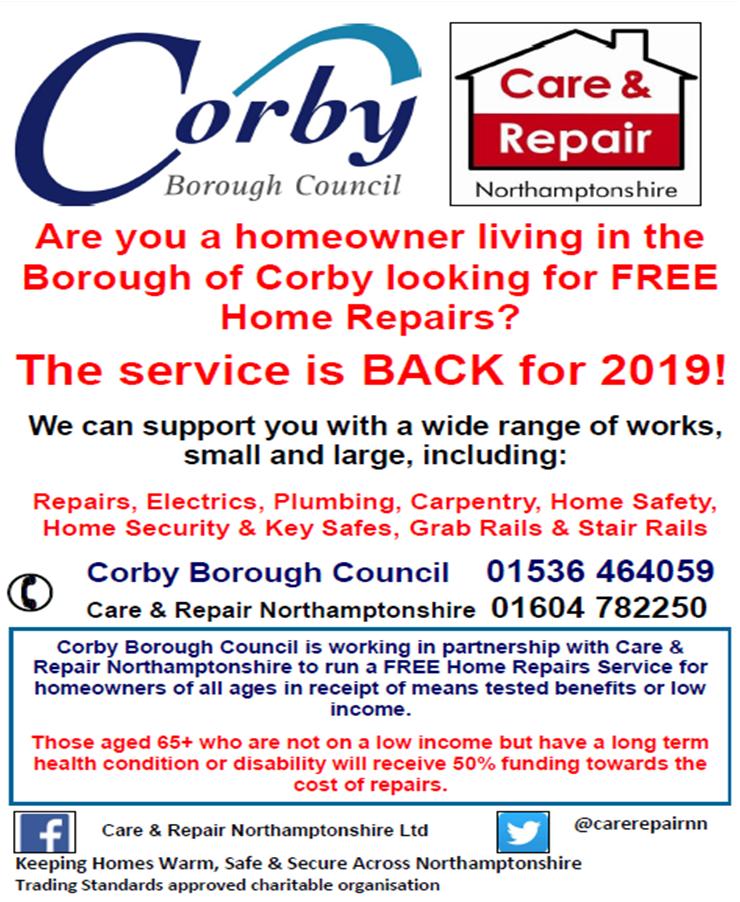 Corby
Borough Council

Care &
Repair
Northamptonshire

Are you a homeowner living in the Borough of Corby looking for FREE Home Repairs?

The service is BACK for 2019!

We can support you with a wide range of works, small and large, including:

Repairs, Electrics, Plumbing, Carpentry, Home Safety, Home Security & Key Safes, Grab Rails & Stair Rails

Corby Borough Council 01536 464059
Care & Repair Northamptonshire 01604 782250

Corby Borough Council is working in partnership with Care & Repair Northamptonshire to run a FREE Home Repairs Service for homeowners of all ages in receipt of means tested benefits or low income.

Those aged 65+ who are not on a low income but have a long term health condition or disability will receive 50% funding towards the cost of repairs.

Care & Repair Northamptonshire Ltd
@carerepairnn
Keeping Homes Warm, Safe & Secure Across Northamptonshire
Trading Standards approved charitable organisation